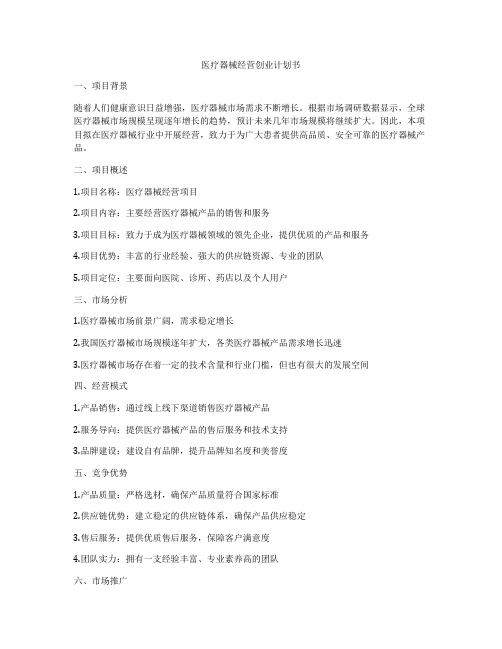 医疗器械经营创业计划书

一、项目背景

随着人们健康意识日益增强，医疗器械市场需求不断增长。根据市场调研数据显示，全球医疗器械市场规模呈现逐年增长的趋势，预计未来几年市场规模将继续扩大。因此，本项目拟在医疗器械行业中开展经营，致力于为广大患者提供高品质、安全可靠的医疗器械产品。

二、项目概述

1.项目名称：医疗器械经营项目

2.项目内容：主要经营医疗器械产品的销售和服务

3.项目目标：致力于成为医疗器械领域的领先企业，提供优质的产品和服务

4.项目优势：丰富的行业经验、强大的供应链资源、专业的团队

5.项目定位：主要面向医院、诊所、药店以及个人用户

三、市场分析

1.医疗器械市场前景广阔，需求稳定增长

2.我国医疗器械市场规模逐年扩大，各类医疗器械产品需求增长迅速

3.医疗器械市场存在着一定的技术含量和行业门槛，但也有很大的发展空间

四、经营模式

1.产品销售：通过线上线下渠道销售医疗器械产品

2.服务导向：提供医疗器械产品的售后服务和技术支持

3.品牌建设：建设自有品牌，提升品牌知名度和美誉度

五、竞争优势

1.产品质量：严格选材，确保产品质量符合国家标准

2.供应链优势：建立稳定的供应链体系，确保产品供应稳定

3.售后服务：提供优质售后服务，保障客户满意度

4.团队实力：拥有一支经验丰富、专业素养高的团队

六、市场推广